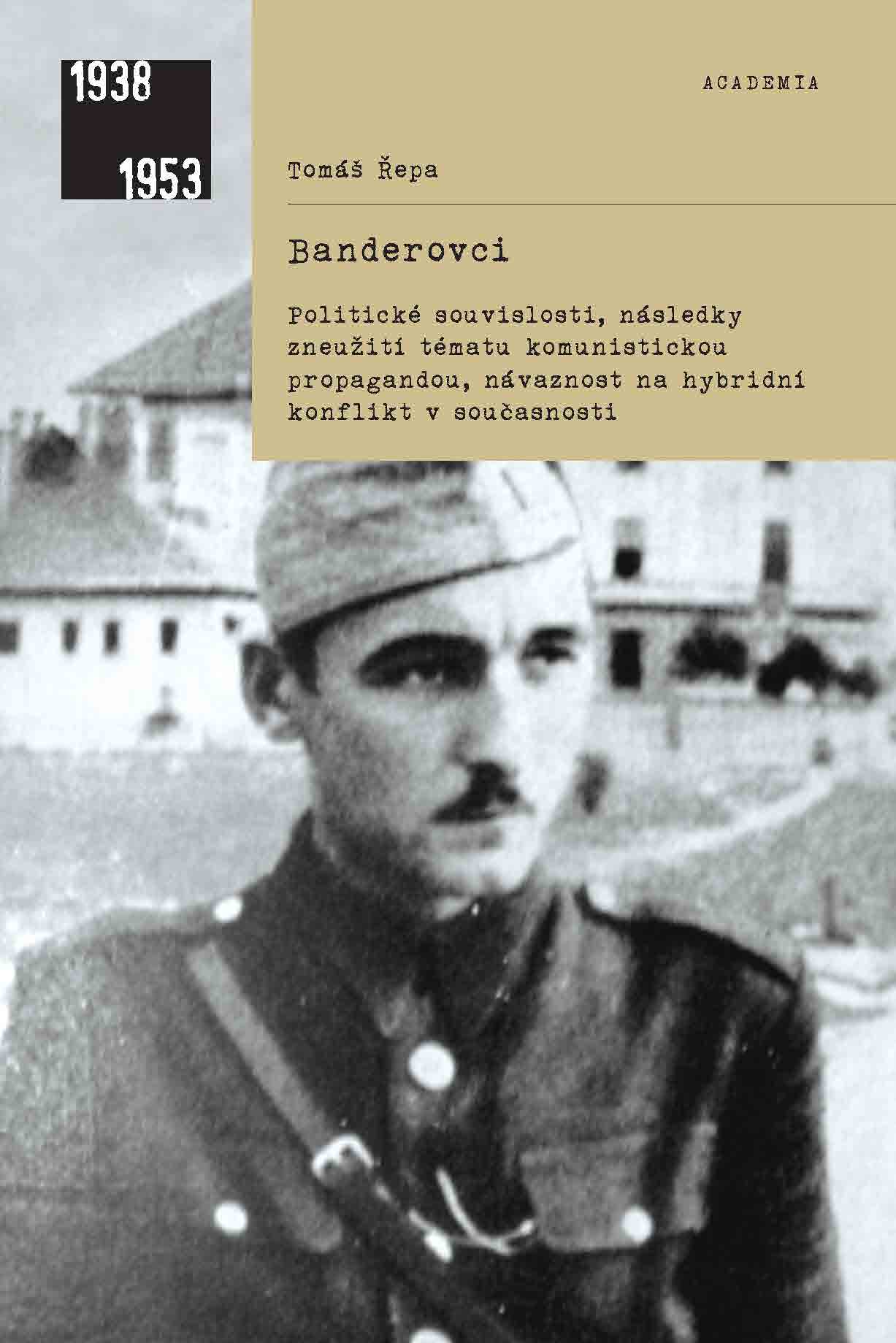 1938
1953

ACADEMIA

Tomáš Řepa

Banderovci

Politické souvislosti, následky zneužití tématu komunistickou propagandou, návaznost na hybridní konflikt v současnosti